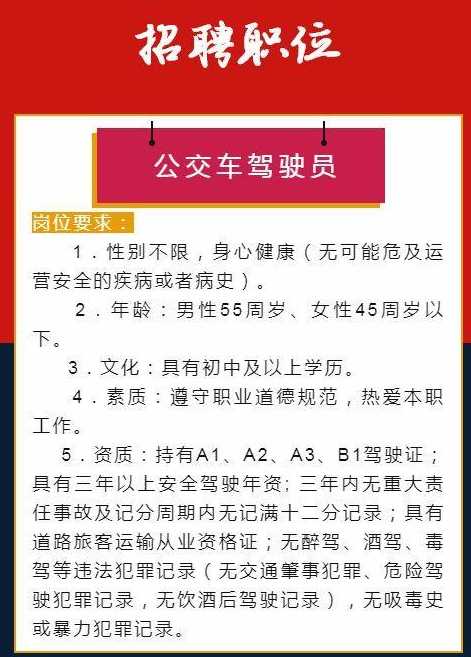 招聘职位

公交车驾驶员

岗位要求：

1．性别不限，身心健康（无可能危及运营安全的疾病或者病史）。

2．年龄：男性55周岁、女性45周岁以下。

3．文化：具有初中及以上学历。

4．素质：遵守职业道德规范，热爱本职工作。

5．资质：持有A1、A2、A3、B1驾驶证；具有三年以上安全驾驶年资；三年内无重大责任事故及记分周期内无记满十二分记录；具有道路旅客运输从业资格证；无醉驾、酒驾、毒驾等违法犯罪记录（无交通肇事犯罪、危险驾驶犯罪记录，无饮酒后驾驶记录），无吸毒史或暴力犯罪记录。